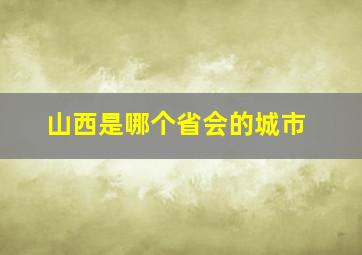 山西是哪个省会的城市